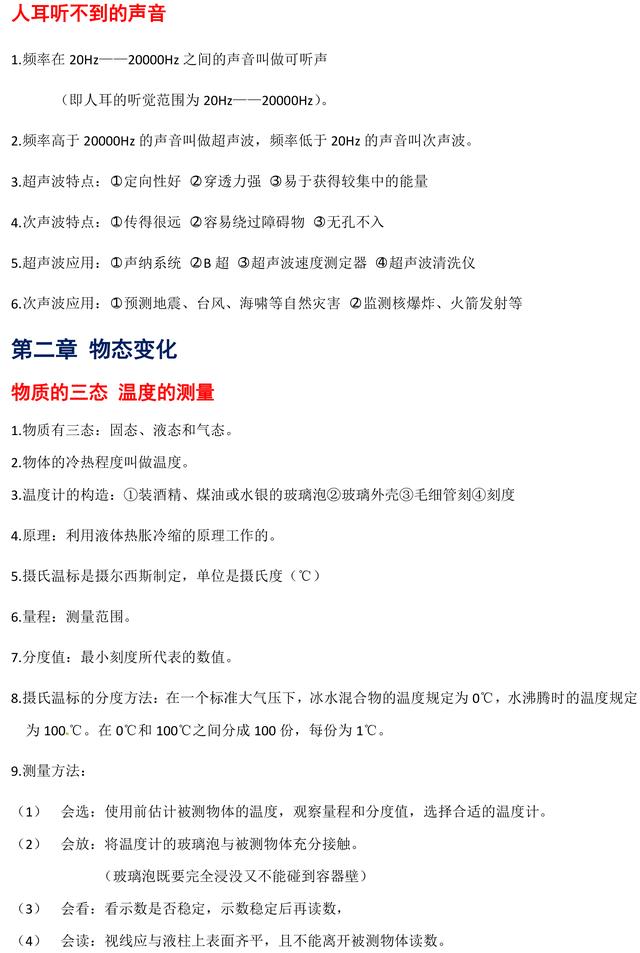 人耳听不到的声音

1.频率在 20Hz——20000Hz 之间的声音叫做可听声

（即人耳的听觉范围为 20Hz——20000Hz）。

2.频率高于 20000Hz 的声音叫做超声波，频率低于 20Hz 的声音叫次声波。

3.超声波特点：①定向性好 ②穿透力强 ③易于获得较集中的能量

4.次声波特点：①传得很远 ②容易绕过障碍物 ③无孔不入

5.超声波应用：①声纳系统 ②B 超 ③超声波速度测定器 ④超声波清洗仪

6.次声波应用：①预测地震、台风、海啸等自然灾害 ②监测核爆炸、火箭发射等

第二章 物态变化

物质的三态 温度的测量

1.物质有三态：固态、液态和气态。

2.物体的冷热程度叫做温度。

3.温度计的构造：①装酒精、煤油或水银的玻璃泡②玻璃外壳③毛细管刻④刻度

4.原理：利用液体热胀冷缩的原理工作的。

5.摄氏温标是摄尔西斯制定，单位是摄氏度（℃）

6.量程：测量范围。

7.分度值：最小刻度所代表的数值。

8.摄氏温标的分度方法：在一个标准大气压下，冰水混合物的温度规定为 0℃，水沸腾时的温度规定为 100.℃。在 0℃和 100℃之间分成 100 份，每份为 1℃。

9.测量方法：

（1） 会选：使用前估计被测物体的温度，观察量程和分度值，选择合适的温度计。

（2） 会放：将温度计的玻璃泡与被测物体充分接触。

（玻璃泡既要完全浸没又不能碰到容器壁）

（3） 会看：看示数是否稳定，示数稳定后再读数，

（4） 会读：视线应与液柱上表面齐平，且不能离开被测物体读数。